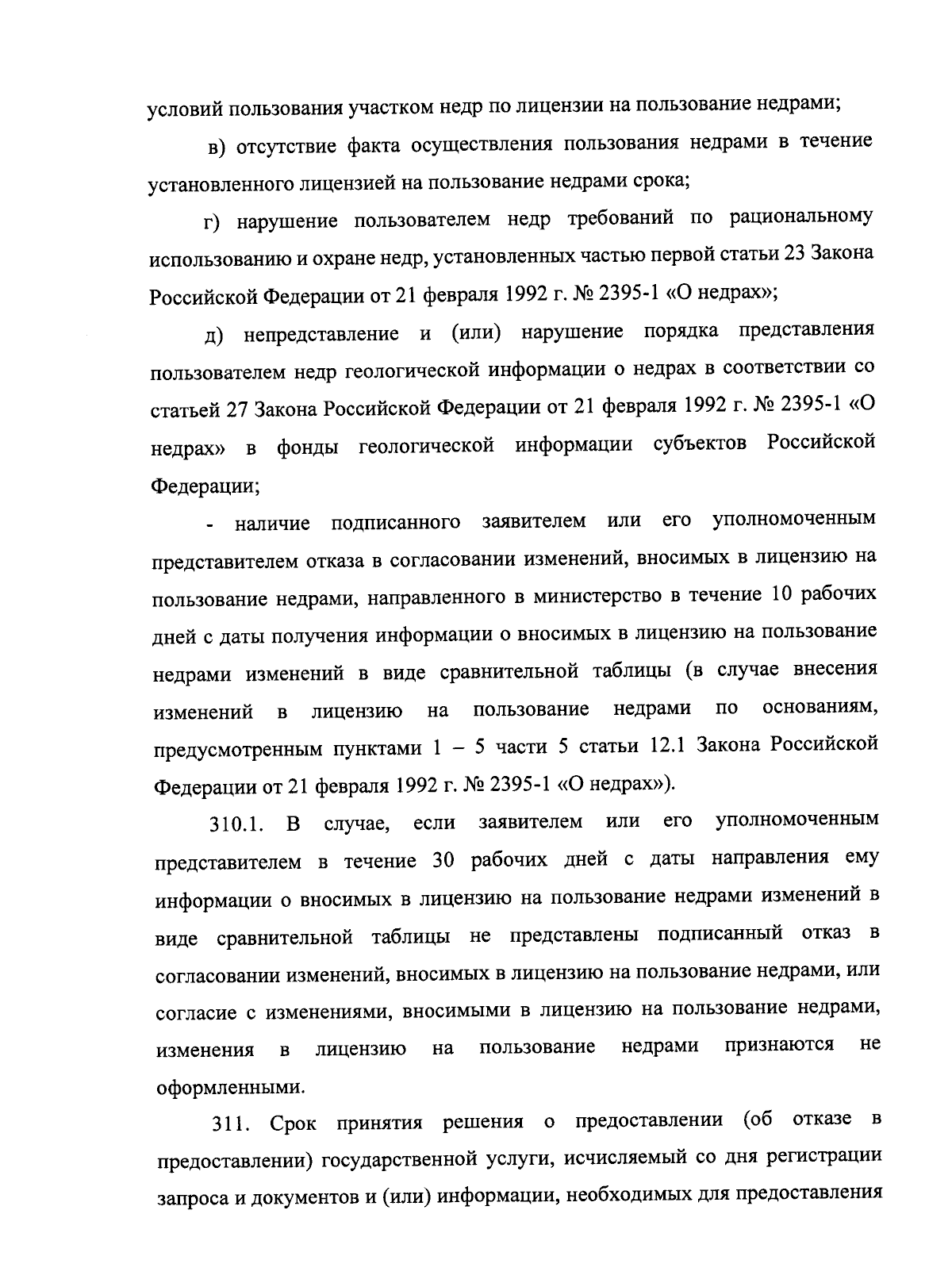 условий пользования участком недр по лицензии на пользование недрами;

в) отсутствие факта осуществления пользования недрами в течение установленного лицензией на пользование недрами срока;

г) нарушение пользователем недр требований по рациональному использованию и охране недр, установленных частью первой статьи 23 Закона Российской Федерации от 21 февраля 1992 г. № 2395-1 «О недрах»;

д) непредставление и (или) нарушение порядка представления пользователем недр геологической информации о недрах в соответствии со статьей 27 Закона Российской Федерации от 21 февраля 1992 г. № 2395-1 «О недрах» в фонды геологической информации субъектов Российской Федерации;

- наличие подписанного заявителем или его уполномоченным представителем отказа в согласовании изменений, вносимых в лицензию на пользование недрами, направленного в министерство в течение 10 рабочих дней с даты получения информации о вносимых в лицензию на пользование недрами изменений в виде сравнительной таблицы (в случае внесения изменений в лицензию на пользование недрами по основаниям, предусмотренным пунктами 1 – 5 части 5 статьи 12.1 Закона Российской Федерации от 21 февраля 1992 г. № 2395-1 «О недрах»).

310.1. В случае, если заявителем или его уполномоченным представителем в течение 30 рабочих дней с даты направления ему информации о вносимых в лицензию на пользование недрами изменений в виде сравнительной таблицы не представлены подписанный отказ в согласовании изменений, вносимых в лицензию на пользование недрами, или согласие с изменениями, вносимыми в лицензию на пользование недрами, изменения в лицензию на пользование недрами признаются не оформленными.

311. Срок принятия решения о предоставлении (об отказе в предоставлении) государственной услуги, исчисляемый со дня регистрации запроса и документов и (или) информации, необходимых для предоставления